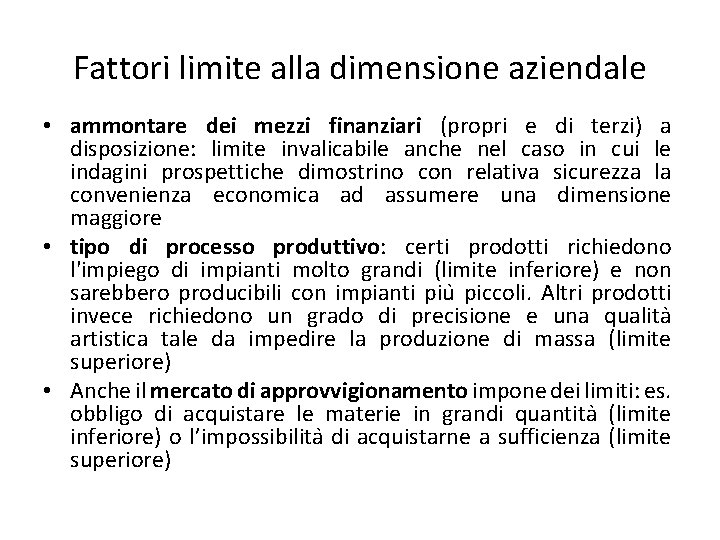 Fattori limite alla dimensione aziendale

• ammontare dei mezzi finanziari (propri e di terzi) a disposizione: limite invalicabile anche nel caso in cui le indagini prospettiche dimostrino con relativa sicurezza la convenienza economica ad assumere una dimensione maggiore
• tipo di processo produttivo: certi prodotti richiedono l'impiego di impianti molto grandi (limite inferiore) e non sarebbero producibili con impianti più piccoli. Altri prodotti invece richiedono un grado di precisione e una qualità artistica tale da impedire la produzione di massa (limite superiore)
• Anche il mercato di approvvigionamento impone dei limiti: es. obbligo di acquistare le materie in grandi quantità (limite inferiore) o l'impossibilità di acquistarne a sufficienza (limite superiore)